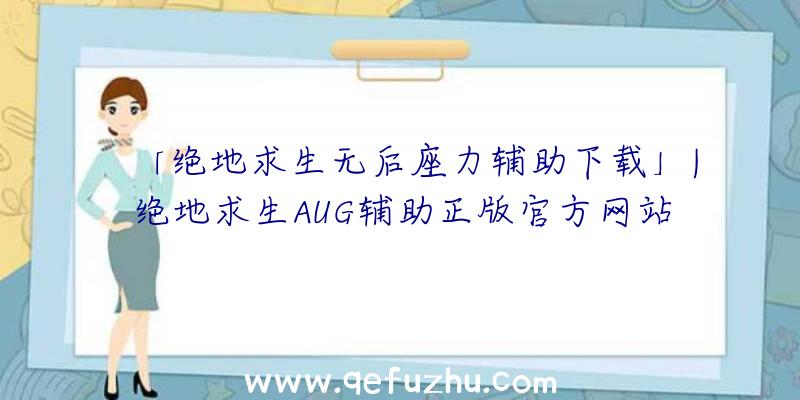 「绝地求生无后座力辅助下载」|绝地求生AUG辅助正版官方网站

www.qefuzhu.com